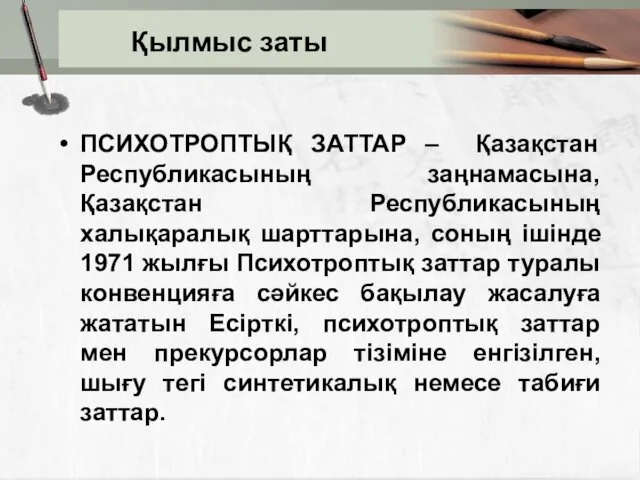 Қылмыс заты

• ПСИХОТРОПТЫҚ ЗАТТАР – Қазақстан Республикасының заңнамасына, Қазақстан Республикасының халықаралық шарттарына, соның ішінде 1971 жылғы Психотроптық заттар туралы конвенцияға сәйкес бақылау жасалуға жататын Есірткі, психотроптық заттар мен прекурсорлар тізіміне енгізілген, шығу тегі синтетикалық немесе табиғи заттар.